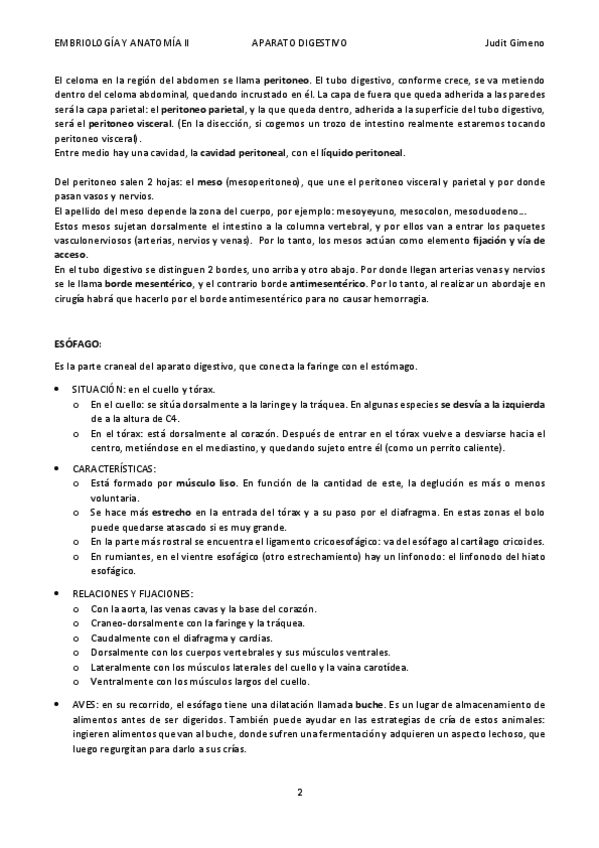 EMBRIOLOGÍA Y ANATOMÍA II APARATO DIGESTIVO Judit Gimeno

El celoma en la región del abdomen se llama peritoneo. El tubo digestivo, conforme crece, se va metiendo dentro del celoma abdominal, quedando incrustado en él. La capa de fuera que queda adherida a las paredes será la capa parietal: el peritoneo parietal, y la que queda dentro, adherida a la superficie del tubo digestivo, será el peritoneo visceral. (En la disección, si cogemos un trozo de intestino realmente estaremos tocando peritoneo visceral).
Entre medio hay una cavidad, la cavidad peritoneal, con el líquido peritoneal.

Del peritoneo salen 2 hojas: el meso (mesoperitoneo), que une el peritoneo visceral y parietal y por donde pasan vasos y nervios.
El apellido del meso depende la zona del cuerpo, por ejemplo: mesoyeyuno, mesocolon, mesoduodeno...
Estos mesos sujetan dorsalmente el intestino a la columna vertebral, y por ellos van a entrar los paquetes vasculonerviosos (arterias, nervios y venas). Por lo tanto, los mesos actúan como elemento fijación y vía de acceso.
En el tubo digestivo se distinguen 2 bordes, uno arriba y otro abajo. Por donde llegan arterias venas y nervios se le llama borde mesentérico, y el contrario borde antimesentérico. Por lo tanto, al realizar un abordaje en cirugía habrá que hacerlo por el borde antimesentérico para no causar hemorragia.

ESÓFAGO:

Es la parte craneal del aparato digestivo, que conecta la faringe con el estómago.

• SITUACIÓN: en el cuello y tórax.
o En el cuello: se sitúa dorsalmente a la laringe y la tráquea. En algunas especies se desvía a la izquierda de a la altura de C4.
o En el tórax: está dorsalmente al corazón. Después de entrar en el tórax vuelve a desviarse hacia el centro, metiéndose en el mediastino, y quedando sujeto entre él (como un perrito caliente).

• CARACTERÍSTICAS:
o Está formado por músculo liso. En función de la cantidad de este, la deglución es más o menos voluntaria.
o Se hace más estrecho en la entrada del tórax y a su paso por el diafragma. En estas zonas el bolo puede quedarse atascado si es muy grande.
o En la parte más rostral se encuentra el ligamento cricoesofágico: va del esófago al cartílago cricoides.
o En rumiantes, en el vientre esofágico (otro estrechamiento) hay un linfonodo: el linfonodo del hiato esofágico.

• RELACIONES Y FIJACIONES:
o Con la aorta, las venas cavas y la base del corazón.
o Craneo-dorsalmente con la faringe y la tráquea.
o Caudalmente con el diafragma y cardias.
o Dorsalmente con los cuerpos vertebrales y sus músculos ventrales.
o Lateralmente con los músculos laterales del cuello y la vaina carotídea.
o Ventralmente con los músculos largos del cuello.

• AVES: en su recorrido, el esófago tiene una dilatación llamada buche. Es un lugar de almacenamiento de alimentos antes de ser digeridos. También puede ayudar en las estrategias de cría de estos animales: ingieren alimentos que van al buche, donde sufren una fermentación y adquieren un aspecto lechoso, que luego regurgitan para darlo a sus crías.

2